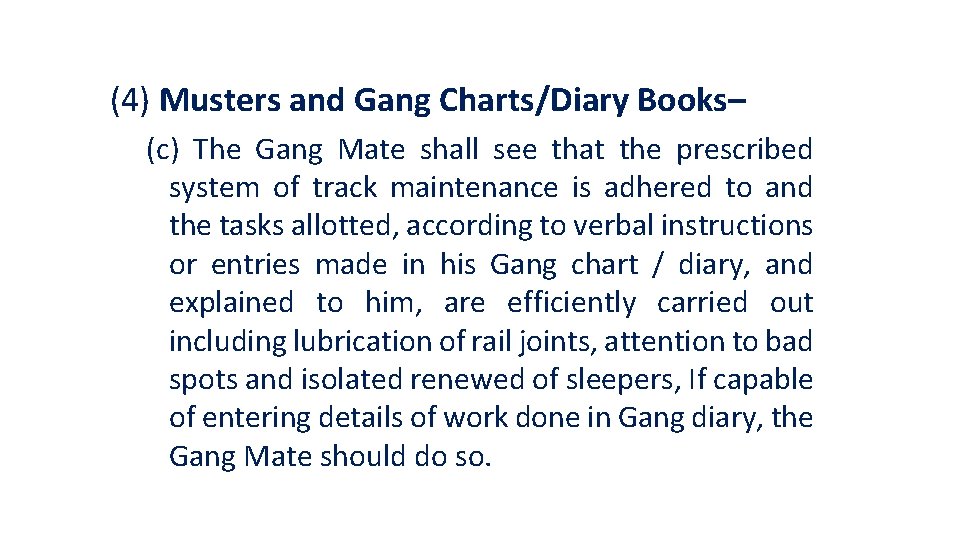 (4) Musters and Gang Charts/Diary Books–

(c) The Gang Mate shall see that the prescribed system of track maintenance is adhered to and the tasks allotted, according to verbal instructions or entries made in his Gang chart / diary, and explained to him, are efficiently carried out including lubrication of rail joints, attention to bad spots and isolated renewed of sleepers, If capable of entering details of work done in Gang diary, the Gang Mate should do so.